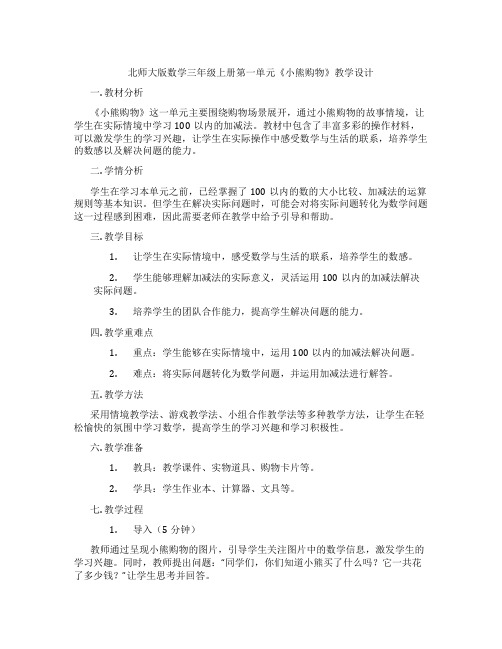 北师大版数学三年级上册第一单元《小熊购物》教学设计

一. 教材分析

《小熊购物》这一单元主要围绕购物场景展开，通过小熊购物的故事情境，让学生在实际情境中学习 100 以内的加减法。教材中包含了丰富多彩的操作材料，可以激发学生的学习兴趣，让学生在实际操作中感受数学与生活的联系，培养学生的数感以及解决问题的能力。

二. 学情分析

学生在学习本单元之前，已经掌握了 100 以内的数的大小比较、加减法的运算规则等基本知识。但学生在解决实际问题时，可能会对将实际问题转化为数学问题这一过程感到困难，因此需要老师在教学中给予引导和帮助。

三. 教学目标

1. 让学生在实际情境中，感受数学与生活的联系，培养学生的数感。

2. 学生能够理解加减法的实际意义，灵活运用 100 以内的加减法解决实际问题。

3. 培养学生的团队合作能力，提高学生解决问题的能力。

四. 教学重难点

1. 重点：学生能够在实际情境中，运用 100 以内的加减法解决问题。

2. 难点：将实际问题转化为数学问题，并运用加减法进行解答。

五. 教学方法

采用情境教学法、游戏教学法、小组合作教学法等多种教学方法，让学生在轻松愉快的氛围中学习数学，提高学生的学习兴趣和学习积极性。

六. 教学准备

1. 教具：教学课件、实物道具、购物卡片等。

2. 学具：学生作业本、计算器、文具等。

七. 教学过程

1. 导入（5 分钟）

教师通过呈现小熊购物的图片，引导学生关注图片中的数学信息，激发学生的学习兴趣。同时，教师提出问题："同学们，你们知道小熊买了什么吗？它一共花了多少钱？"让学生思考并回答。